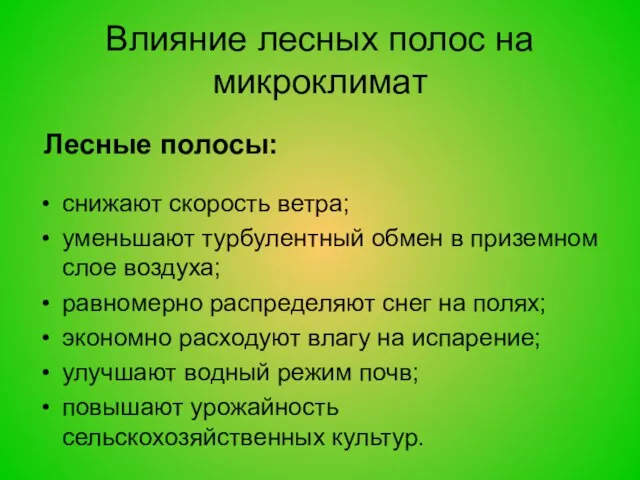 Влияние лесных полос на микроклимат

Лесные полосы:

• снижают скорость ветра;
• уменьшают турбулентный обмен в приземном слое воздуха;
• равномерно распределяют снег на полях;
• экономно расходуют влагу на испарение;
• улучшают водный режим почв;
• повышают урожайность сельскохозяйственных культур.